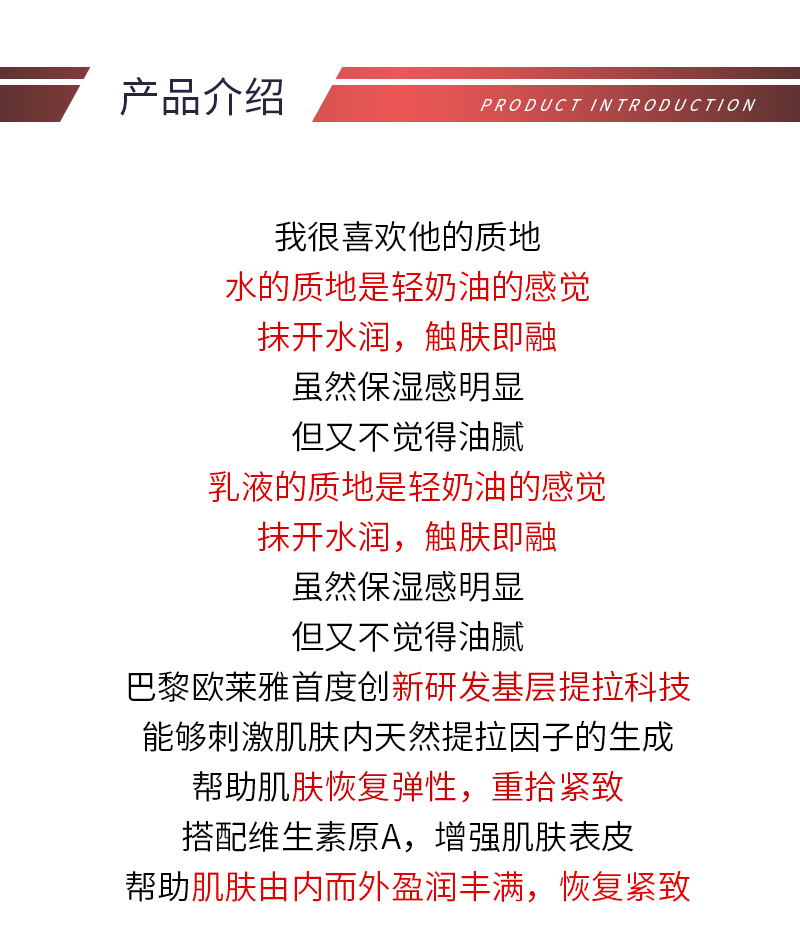 产品介绍

PRODUCT INTRODUCTION

我很喜欢他的质地
水的质地是轻奶油的感觉
抹开水润，触肤即融
虽然保湿感明显
但又不觉得油腻
乳液的质地是轻奶油的感觉
抹开水润，触肤即融
虽然保湿感明显
但又不觉得油腻
巴黎欧莱雅首度创新研发基层提拉科技
能够刺激肌肤内天然提拉因子的生成
帮助肌肤恢复弹性，重拾紧致
搭配维生素原A，增强肌肤表皮
帮助肌肤由内而外盈润丰满，恢复紧致